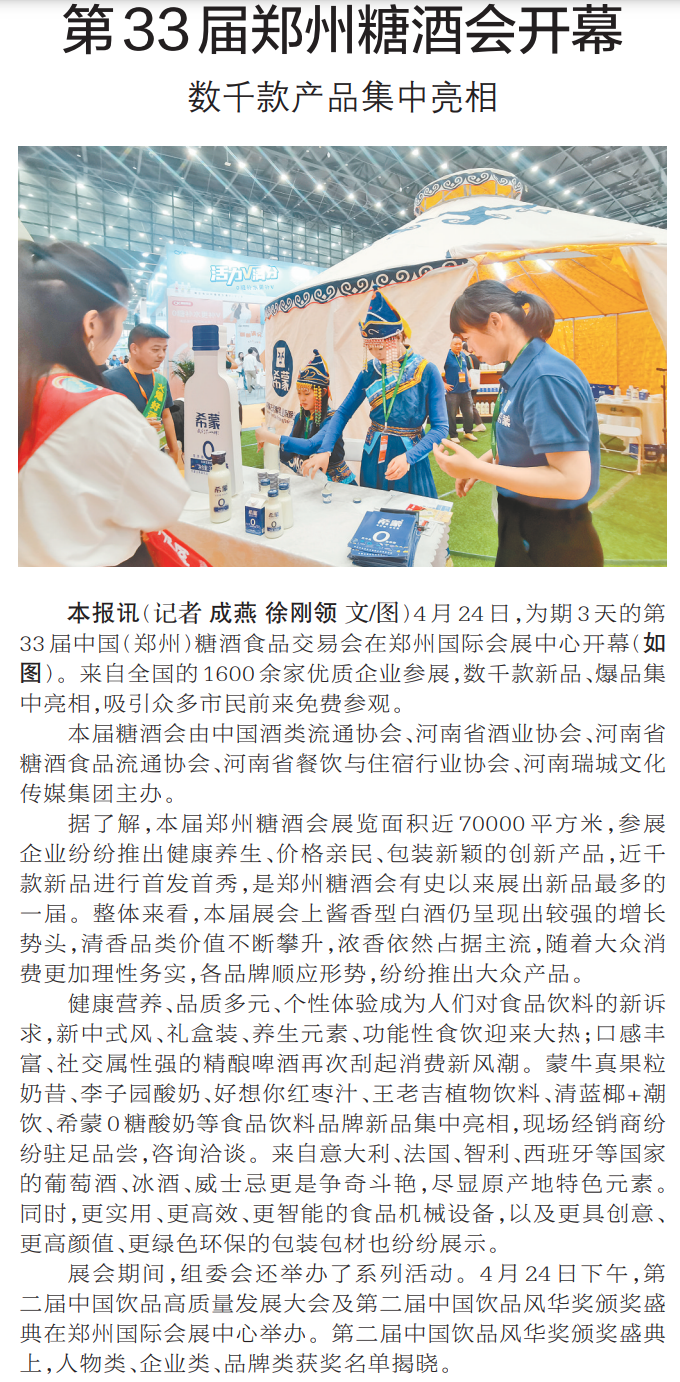 第33届郑州糖酒会开幕

数千款产品集中亮相

本报讯(记者 成燕 徐刚领 文/图)4月24日，为期3天的第33届中国(郑州)糖酒食品交易会在郑州国际会展中心开幕(如图)。来自全国的1600余家优质企业参展，数千款新品、爆品集中亮相，吸引众多市民前来免费参观。

本届糖酒会由中国酒类流通协会、河南省酒业协会、河南省糖酒食品流通协会、河南省餐饮与住宿行业协会、河南瑞城文化传媒集团主办。

据了解，本届郑州糖酒会展览面积近70000平方米，参展企业纷纷推出健康养生、价格亲民、包装新颖的创新产品，近千款新品进行首发首秀，是郑州糖酒会有史以来展出新品最多的一届。整体来看，本届展会上酱香型白酒仍呈现出较强的增长势头，清香品类价值不断攀升，浓香依然占据主流，随着大众消费更加理性务实，各品牌顺应形势，纷纷推出大众产品。

健康营养、品质多元、个性体验成为人们对食品饮料的新诉求，新中式风、礼盒装、养生元素、功能性食饮迎来大热；口感丰富、社交属性强的精酿啤酒再次刮起消费新风潮。蒙牛真果粒奶昔、李子园酸奶、好想你红枣汁、王老吉植物饮料、清蓝椰+潮饮、希蒙0糖酸奶等食品饮料品牌新品集中亮相，现场经销商纷纷驻足品尝，咨询洽谈。来自意大利、法国、智利、西班牙等国家的葡萄酒、冰酒、威士忌更是争奇斗艳，尽显原产地特色元素。同时，更实用、更高效、更智能的食品机械设备，以及更具创意、更高颜值、更绿色环保的包装包材也纷纷展示。

展会期间，组委会还举办了系列活动。4月24日下午，第二届中国饮品高质量发展大会及第二届中国饮品风华奖颁奖盛典在郑州国际会展中心举办。第二届中国饮品风华奖颁奖盛典上，人物类、企业类、品牌类获奖名单揭晓。